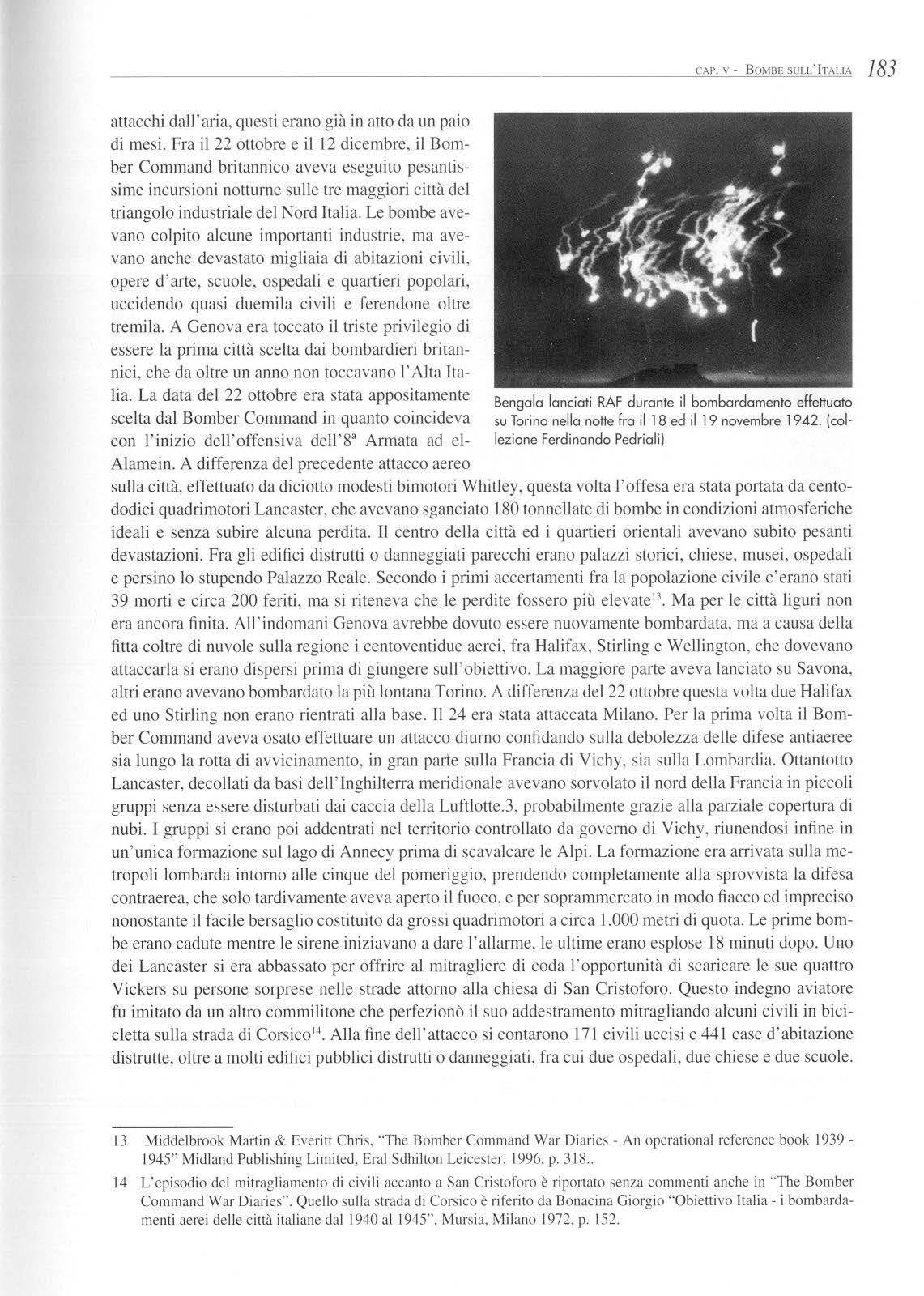 CAP. V - BOMBE SULL'ITALIA 183

attacchi dall'aria, questi erano già in atto da un paio di mesi. Fra il 22 ottobre e il 12 dicembre, il Bomber Command britannico aveva eseguito pesantissime incursioni notturne sulle tre maggiori città del triangolo industriale del Nord Italia. Le bombe avevano colpito alcune importanti industrie, ma avevano anche devastato migliaia di abitazioni civili, opere d'arte, scuole, ospedali e quartieri popolari, uccidendo quasi duemila civili e ferendone oltre tremila. A Genova era toccato il triste privilegio di essere la prima città scelta dai bombardieri britannici, che da oltre un anno non toccavano l'Alta Italia. La data del 22 ottobre era stata appositamente scelta dal Bomber Command in quanto coincideva con l'inizio dell'offensiva dell'8ª Armata ad el-Alamein. A differenza del precedente attacco aereo sulla città, effettuato da diciotto modesti bimotori Whitley, questa volta l'offesa era stata portata da centododici quadrimotori Lancaster, che avevano sganciato 180 tonnellate di bombe in condizioni atmosferiche ideali e senza subire alcuna perdita. Il centro della città ed i quartieri orientali avevano subito pesanti devastazioni. Fra gli edifici distrutti o danneggiati parecchi erano palazzi storici, chiese, musei, ospedali e persino lo stupendo Palazzo Reale. Secondo i primi accertamenti fra la popolazione civile c'erano stati 39 morti e circa 200 feriti, ma si riteneva che le perdite fossero più elevate$^{13}$. Ma per le città liguri non era ancora finita. All'indomani Genova avrebbe dovuto essere nuovamente bombardata, ma a causa della fitta coltre di nuvole sulla regione i centoventidue aerei, fra Halifax, Stirling e Wellington, che dovevano attaccarla si erano dispersi prima di giungere sull'obiettivo. La maggiore parte aveva lanciato su Savona, altri erano avevano bombardato la più lontana Torino. A differenza del 22 ottobre questa volta due Halifax ed uno Stirling non erano rientrati alla base. Il 24 era stata attaccata Milano. Per la prima volta il Bomber Command aveva osato effettuare un attacco diurno confidando sulla debolezza delle difese antiaeree sia lungo la rotta di avvicinamento, in gran parte sulla Francia di Vichy, sia sulla Lombardia. Ottantotto Lancaster, decollati da basi dell'Inghilterra meridionale avevano sorvolato il nord della Francia in piccoli gruppi senza essere disturbati dai caccia della Luftlotte.3, probabilmente grazie alla parziale copertura di nubi. I gruppi si erano poi addentrati nel territorio controllato da governo di Vichy, riunendosi infine in un'unica formazione sul lago di Annecy prima di scavalcare le Alpi. La formazione era arrivata sulla metropoli lombarda intorno alle cinque del pomeriggio, prendendo completamente alla sprovvista la difesa contraerea, che solo tardivamente aveva aperto il fuoco, e per soprammercato in modo fiacco ed impreciso nonostante il facile bersaglio costituito da grossi quadrimotori a circa 1.000 metri di quota. Le prime bombe erano cadute mentre le sirene iniziavano a dare l'allarme, le ultime erano esplose 18 minuti dopo. Uno dei Lancaster si era abbassato per offrire al mitragliere di coda l'opportunità di scaricare le sue quattro Vickers su persone sorprese nelle strade attorno alla chiesa di San Cristoforo. Questo indegno aviatore fu imitato da un altro commilitone che perfezionò il suo addestramento mitragliando alcuni civili in bicicletta sulla strada di Corsico$^{14}$. Alla fine dell'attacco si contarono 171 civili uccisi e 441 case d'abitazione distrutte, oltre a molti edifici pubblici distrutti o danneggiati, fra cui due ospedali, due chiese e due scuole.

Bengala lanciati RAF durante il bombardamento effettuato su Torino nella notte fra il 18 ed il 19 novembre 1942. (collezione Ferdinando Pedriali)

13 Middelbrook Martin & Everitt Chris, "The Bomber Command War Diaries - An operational reference book 1939 - 1945" Midland Publishing Limited, Eral Sdhilton Leicester, 1996, p. 318..

14 L'episodio del mitragliamento di civili accanto a San Cristoforo è riportato senza commenti anche in "The Bomber Command War Diaries". Quello sulla strada di Corsico è riferito da Bonacina Giorgio "Obiettivo Italia - i bombardamenti aerei delle città italiane dal 1940 al 1945", Mursia, Milano 1972, p. 152.